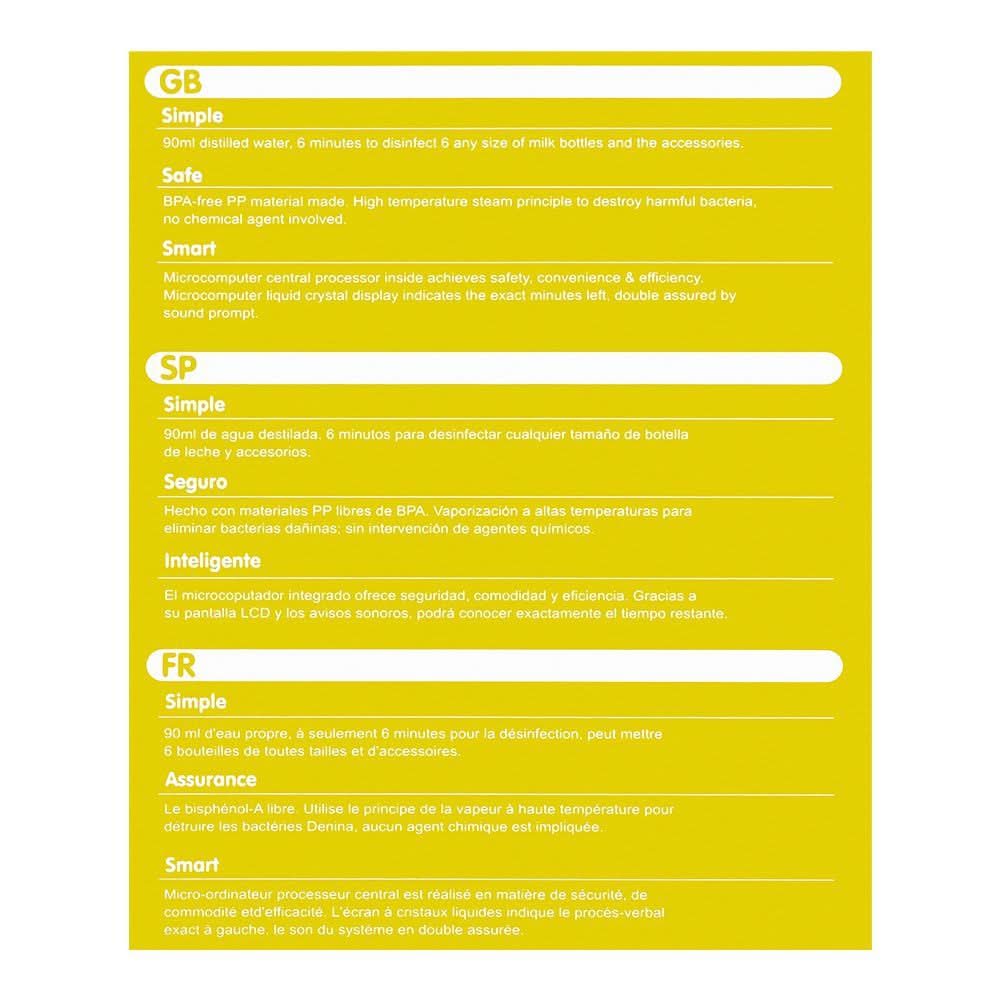 GB

Simple

90ml distilled water, 6 minutes to disinfect 6 any size of milk bottles and the accessories.

Safe

BPA-free PP material made. High temperature steam principle to destroy harmful bacteria, no chemical agent involved.

Smart

Microcomputer central processor inside achieves safety, convenience & efficiency. Microcomputer liquid crystal display indicates the exact minutes left, double assured by sound prompt.

SP

Simple

90ml de agua destilada. 6 minutos para desinfectar cualquier tamaño de botella de leche y accesorios.

Seguro

Hecho con materiales PP libres de BPA. Vaporización a altas temperaturas para eliminar bacterias dañinas; sin intervención de agentes químicos.

Inteligente

El microcoputador integrado ofrece seguridad, comodidad y eficiencia. Gracias a su pantalla LCD y los avisos sonoros, podrá conocer exactamente el tiempo restante.

FR

Simple

90 ml d'eau propre, à seulement 6 minutes pour la désinfection, peut mettre 6 bouteilles de toutes tailles et d'accessoires.

Assurance

Le bisphénol-A libre. Utilise le principe de la vapeur à haute température pour détruire les bactéries Denina, aucun agent chimique est impliquée.

Smart

Micro-ordinateur processeur central est réalisé en matière de sécurité, de commodité etd'efficacité. L'écran à cristaux liquides indique le procès-verbal exact à gauche, le son du système en double assurée.